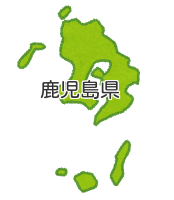 鹿児島県